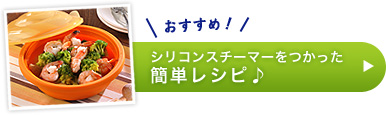 \ おすすめ！ /

シリコンスチーマーをつかった
簡単レシピ♪